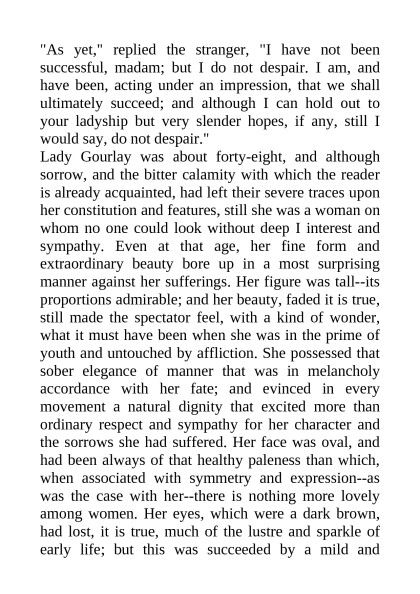 "As yet," replied the stranger, "I have not been successful, madam; but I do not despair. I am, and have been, acting under an impression, that we shall ultimately succeed; and although I can hold out to your ladyship but very slender hopes, if any, still I would say, do not despair."
Lady Gourlay was about forty-eight, and although sorrow, and the bitter calamity with which the reader is already acquainted, had left their severe traces upon her constitution and features, still she was a woman on whom no one could look without deep I interest and sympathy. Even at that age, her fine form and extraordinary beauty bore up in a most surprising manner against her sufferings. Her figure was tall--its proportions admirable; and her beauty, faded it is true, still made the spectator feel, with a kind of wonder, what it must have been when she was in the prime of youth and untouched by affliction. She possessed that sober elegance of manner that was in melancholy accordance with her fate; and evinced in every movement a natural dignity that excited more than ordinary respect and sympathy for her character and the sorrows she had suffered. Her face was oval, and had been always of that healthy paleness than which, when associated with symmetry and expression--as was the case with her--there is nothing more lovely among women. Her eyes, which were a dark brown, had lost, it is true, much of the lustre and sparkle of early life; but this was succeeded by a mild and